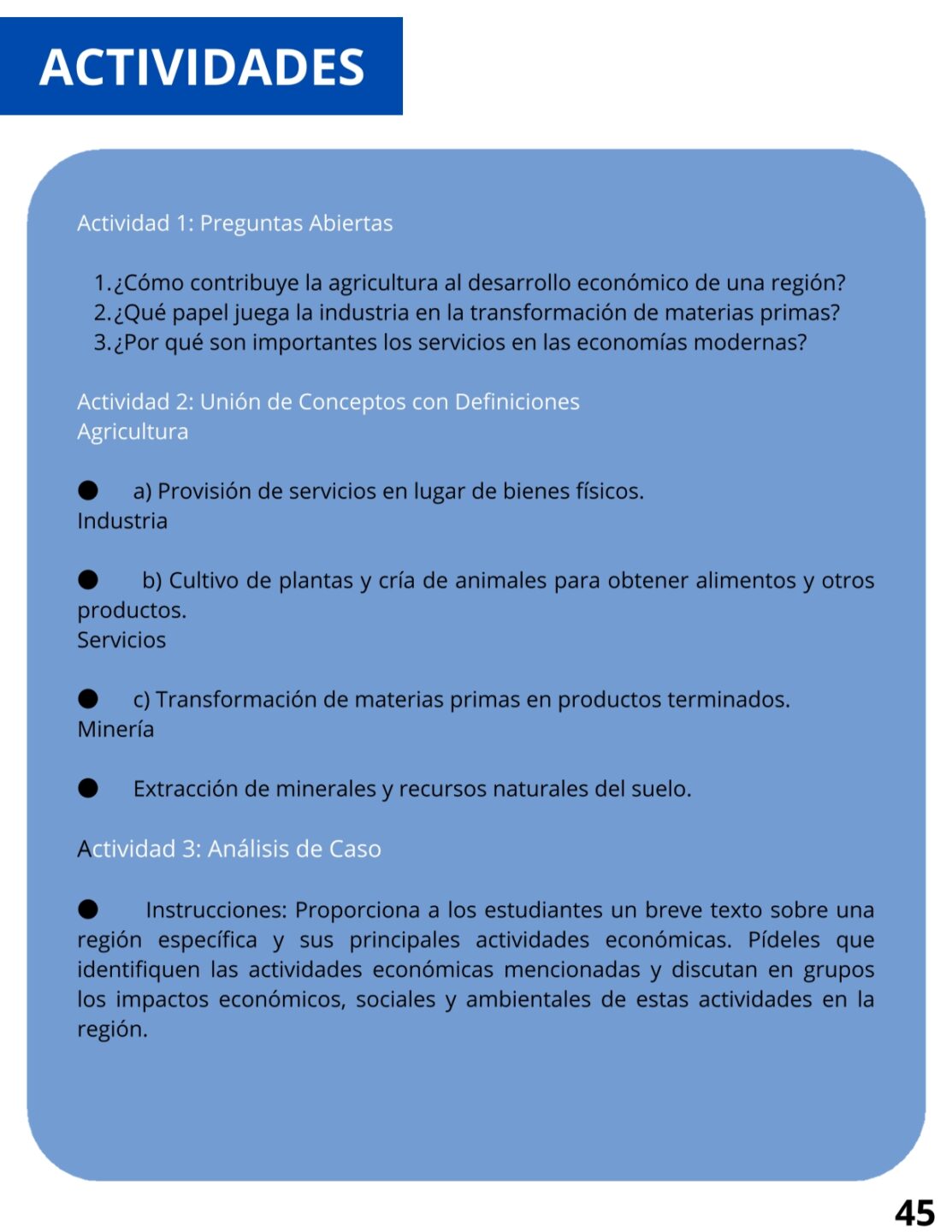 ACTIVIDADES

Actividad 1: Preguntas Abiertas

1. ¿Cómo contribuye la agricultura al desarrollo económico de una región?
2. ¿Qué papel juega la industria en la transformación de materias primas?
3. ¿Por qué son importantes los servicios en las economías modernas?

Actividad 2: Unión de Conceptos con Definiciones
Agricultura

● a) Provisión de servicios en lugar de bienes físicos.
Industria

● b) Cultivo de plantas y cría de animales para obtener alimentos y otros productos.
Servicios

● c) Transformación de materias primas en productos terminados.
Minería

● Extracción de minerales y recursos naturales del suelo.

Actividad 3: Análisis de Caso

● Instrucciones: Proporciona a los estudiantes un breve texto sobre una región específica y sus principales actividades económicas. Pídeles que identifiquen las actividades económicas mencionadas y discutan en grupos los impactos económicos, sociales y ambientales de estas actividades en la región.

45